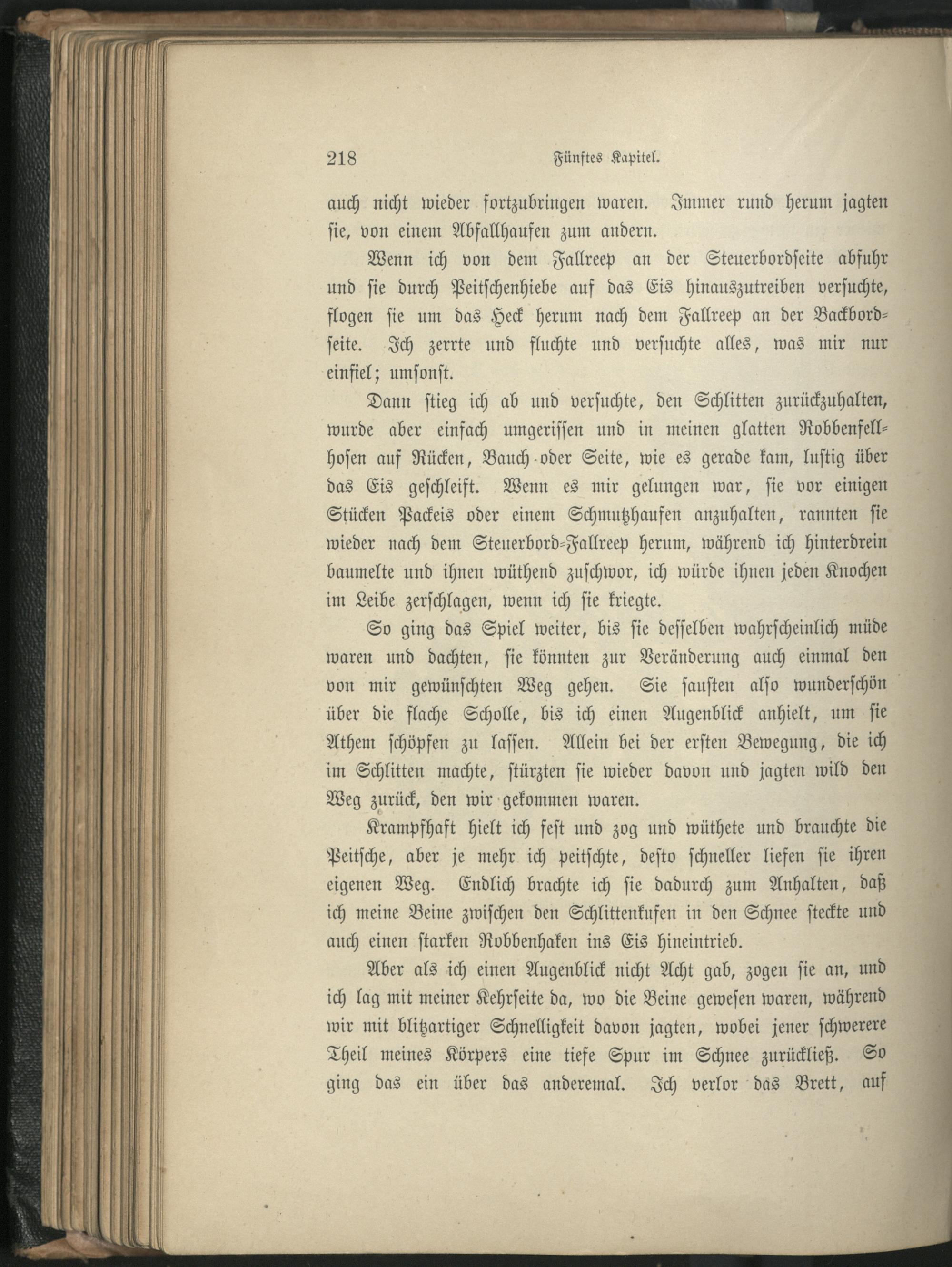 218 Fünftes Kapitel.

auch nicht wieder fortzubringen waren. Immer rund herum jagten sie, von einem Abfallhaufen zum andern.

Wenn ich von dem Fallreep an der Steuerbordseite abfuhr und sie durch Peitschenhiebe auf das Eis hinauszutreiben versuchte, flogen sie um das Heck herum nach dem Fallreep an der Backbordseite. Ich zerrte und fluchte und versuchte alles, was mir nur einfiel; umsonst.

Dann stieg ich ab und versuchte, den Schlitten zurückzuhalten, wurde aber einfach umgerissen und in meinen glatten Robbenfellhosen auf Rücken, Bauch oder Seite, wie es gerade kam, lustig über das Eis geschleift. Wenn es mir gelungen war, sie vor einigen Stücken Packeis oder einem Schmutzhaufen anzuhalten, rannten sie wieder nach dem Steuerbord-Fallreep herum, während ich hinterdrein baumelte und ihnen wüthend zuschwor, ich würde ihnen jeden Knochen im Leibe zerschlagen, wenn ich sie kriegte.

So ging das Spiel weiter, bis sie desselben wahrscheinlich müde waren und dachten, sie könnten zur Veränderung auch einmal den von mir gewünschten Weg gehen. Sie sausten also wunderschön über die flache Scholle, bis ich einen Augenblick anhielt, um sie Athem schöpfen zu lassen. Allein bei der ersten Bewegung, die ich im Schlitten machte, stürzten sie wieder davon und jagten wild den Weg zurück, den wir gekommen waren.

Krampfhaft hielt ich fest und zog und wüthete und brauchte die Peitsche, aber je mehr ich peitschte, desto schneller liefen sie ihren eigenen Weg. Endlich brachte ich sie dadurch zum Anhalten, daß ich meine Beine zwischen den Schlittenkufen in den Schnee steckte und auch einen starken Robbenhaken ins Eis hineintrieb.

Aber als ich einen Augenblick nicht Acht gab, zogen sie an, und ich lag mit meiner Kehrseite da, wo die Beine gewesen waren, während wir mit blitzartiger Schnelligkeit davon jagten, wobei jener schwerere Theil meines Körpers eine tiefe Spur im Schnee zurückließ. So ging das ein über das anderemal. Ich verlor das Brett, auf